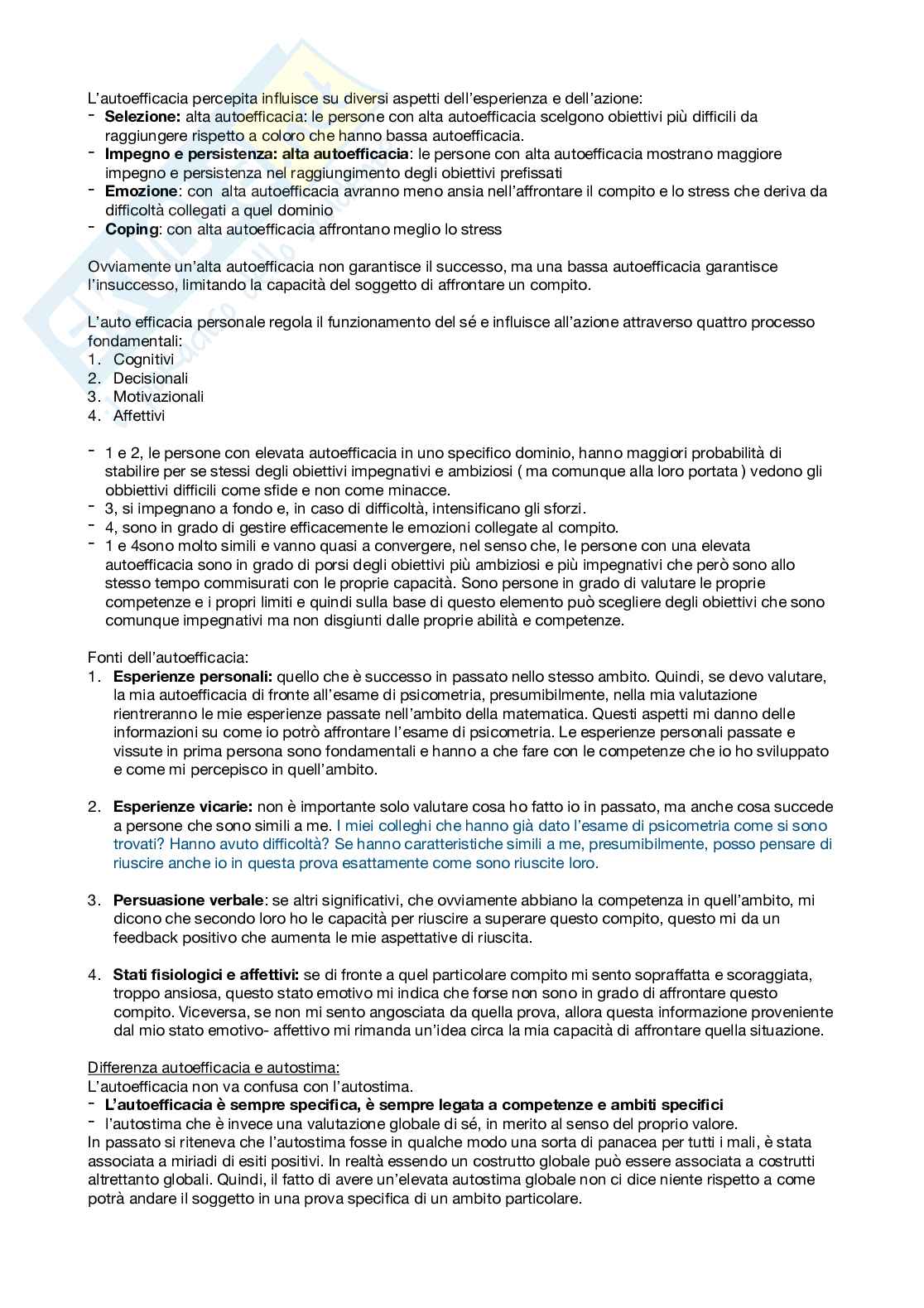 L'autoefficacia percepita influisce su diversi aspetti dell'esperienza e dell'azione:
- **Selezione:** alta autoefficacia: le persone con alta autoefficacia scelgono obiettivi più difficili da raggiungere rispetto a coloro che hanno bassa autoefficacia.
- **Impegno e persistenza: alta autoefficacia**: le persone con alta autoefficacia mostrano maggiore impegno e persistenza nel raggiungimento degli obiettivi prefissati
- **Emozione**: con alta autoefficacia avranno meno ansia nell'affrontare il compito e lo stress che deriva da difficoltà collegati a quel dominio
- **Coping**: con alta autoefficacia affrontano meglio lo stress

Ovviamente un'alta autoefficacia non garantisce il successo, ma una bassa autoefficacia garantisce l'insuccesso, limitando la capacità del soggetto di affrontare un compito.

L'auto efficacia personale regola il funzionamento del sé e influisce all'azione attraverso quattro processo fondamentali:
1. Cognitivi
2. Decisionali
3. Motivazionali
4. Affettivi

- 1 e 2, le persone con elevata autoefficacia in uno specifico dominio, hanno maggiori probabilità di stabilire per se stessi degli obiettivi impegnativi e ambiziosi ( ma comunque alla loro portata ) vedono gli obbiettivi difficili come sfide e non come minacce.
- 3, si impegnano a fondo e, in caso di difficoltà, intensificano gli sforzi.
- 4, sono in grado di gestire efficacemente le emozioni collegate al compito.
- 1 e 4sono molto simili e vanno quasi a convergere, nel senso che, le persone con una elevata autoefficacia sono in grado di porsi degli obiettivi più ambiziosi e più impegnativi che però sono allo stesso tempo commisurati con le proprie capacità. Sono persone in grado di valutare le proprie competenze e i propri limiti e quindi sulla base di questo elemento può scegliere degli obiettivi che sono comunque impegnativi ma non disgiunti dalle proprie abilità e competenze.

Fonti dell'autoefficacia:
1. **Esperienze personali:** quello che è successo in passato nello stesso ambito. Quindi, se devo valutare, la mia autoefficacia di fronte all'esame di psicometria, presumibilmente, nella mia valutazione rientreranno le mie esperienze passate nell'ambito della matematica. Questi aspetti mi danno delle informazioni su come io potrò affrontare l'esame di psicometria. Le esperienze personali passate e vissute in prima persona sono fondamentali e hanno a che fare con le competenze che io ho sviluppato e come mi percepisco in quell'ambito.

2. **Esperienze vicarie:** non è importante solo valutare cosa ho fatto io in passato, ma anche cosa succede a persone che sono simili a me. I miei colleghi che hanno già dato l'esame di psicometria come si sono trovati? Hanno avuto difficoltà? Se hanno caratteristiche simili a me, presumibilmente, posso pensare di riuscire anche io in questa prova esattamente come sono riuscite loro.

3. **Persuasione verbale**: se altri significativi, che ovviamente abbiano la competenza in quell'ambito, mi dicono che secondo loro ho le capacità per riuscire a superare questo compito, questo mi da un feedback positivo che aumenta le mie aspettative di riuscita.

4. **Stati fisiologici e affettivi:** se di fronte a quel particolare compito mi sento sopraffatta e scoraggiata, troppo ansiosa, questo stato emotivo mi indica che forse non sono in grado di affrontare questo compito. Viceversa, se non mi sento angosciata da quella prova, allora questa informazione proveniente dal mio stato emotivo- affettivo mi rimanda un'idea circa la mia capacità di affrontare quella situazione.

Differenza autoefficacia e autostima:
L'autoefficacia non va confusa con l'autostima.
- **L'autoefficacia è sempre specifica, è sempre legata a competenze e ambiti specifici**
- l'autostima che è invece una valutazione globale di sé, in merito al senso del proprio valore.
In passato si riteneva che l'autostima fosse in qualche modo una sorta di panacea per tutti i mali, è stata associata a miriadi di esiti positivi. In realtà essendo un costrutto globale può essere associata a costrutti altrettanto globali. Quindi, il fatto di avere un'elevata autostima globale non ci dice niente rispetto a come potrà andare il soggetto in una prova specifica di un ambito particolare.